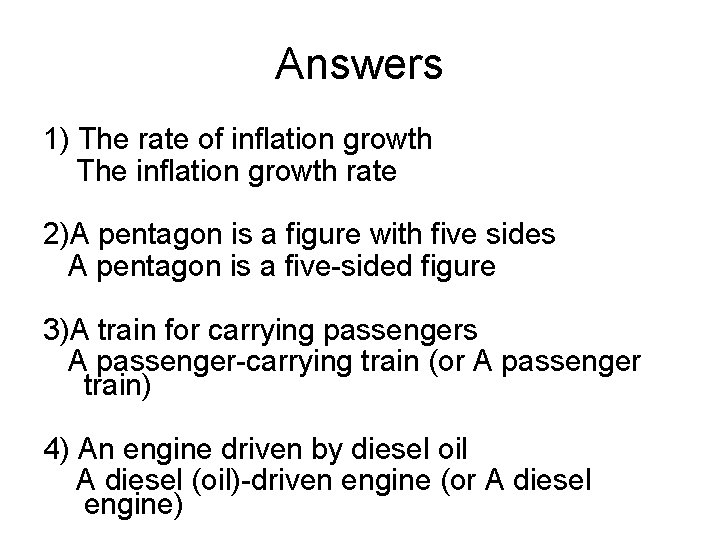 Answers

1) The rate of inflation growth
The inflation growth rate

2)A pentagon is a figure with five sides
A pentagon is a five-sided figure

3)A train for carrying passengers
A passenger-carrying train (or A passenger train)

4) An engine driven by diesel oil
A diesel (oil)-driven engine (or A diesel engine)